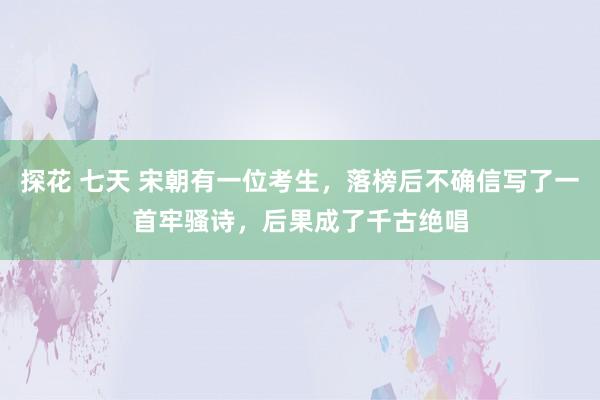 探花 七天 宋朝有一位考生，落榜后不确信写了一首牢骚诗，后果成了千古绝唱